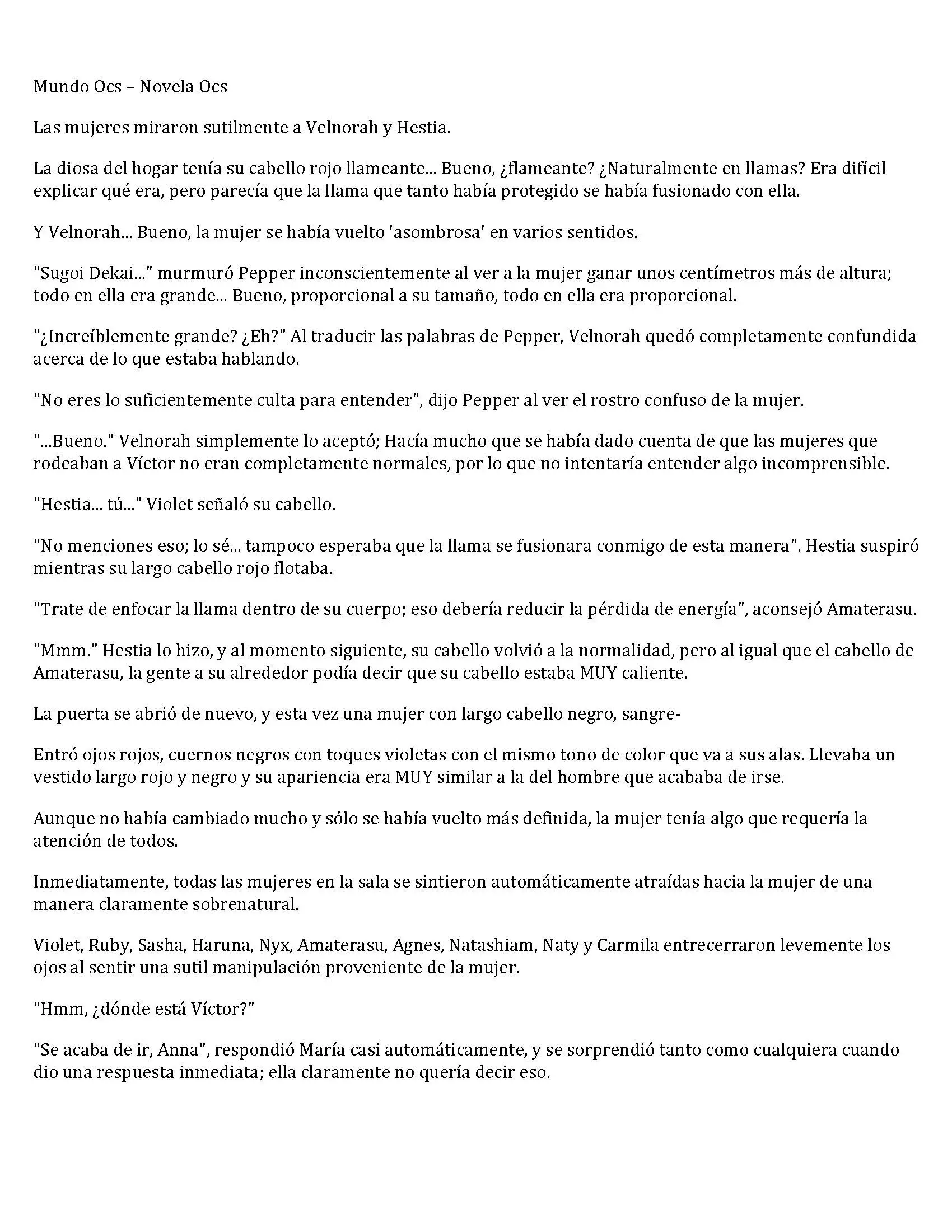 Mundo Ocs – Novela Ocs

Las mujeres miraron sutilmente a Velnorah y Hestia.

La diosa del hogar tenía su cabello rojo llameante... Bueno, ¿flameante? ¿Naturalmente en llamas? Era difícil explicar qué era, pero parecía que la llama que tanto había protegido se había fusionado con ella.

Y Velnorah... Bueno, la mujer se había vuelto 'asombrosa' en varios sentidos.

"Sugoi Dekai..." murmuró Pepper inconscientemente al ver a la mujer ganar unos centímetros más de altura; todo en ella era grande... Bueno, proporcional a su tamaño, todo en ella era proporcional.

"¿Increíblemente grande? ¿Eh?" Al traducir las palabras de Pepper, Velnorah quedó completamente confundida acerca de lo que estaba hablando.

"No eres lo suficientemente culta para entender", dijo Pepper al ver el rostro confuso de la mujer.

"...Bueno." Velnorah simplemente lo aceptó; Hacía mucho que se había dado cuenta de que las mujeres que rodeaban a Víctor no eran completamente normales, por lo que no intentaría entender algo incomprensible.

"Hestia... tú..." Violet señaló su cabello.

"No menciones eso; lo sé... tampoco esperaba que la llama se fusionara conmigo de esta manera". Hestia suspiró mientras su largo cabello rojo flotaba.

"Trate de enfocar la llama dentro de su cuerpo; eso debería reducir la pérdida de energía", aconsejó Amaterasu.

"Mmm." Hestia lo hizo, y al momento siguiente, su cabello volvió a la normalidad, pero al igual que el cabello de Amaterasu, la gente a su alrededor podía decir que su cabello estaba MUY caliente.

La puerta se abrió de nuevo, y esta vez una mujer con largo cabello negro, sangre-

Entró ojos rojos, cuernos negros con toques violetas con el mismo tono de color que va a sus alas. Llevaba un vestido largo rojo y negro y su apariencia era MUY similar a la del hombre que acababa de irse.

Aunque no había cambiado mucho y sólo se había vuelto más definida, la mujer tenía algo que requería la atención de todos.

Inmediatamente, todas las mujeres en la sala se sintieron automáticamente atraídas hacia la mujer de una manera claramente sobrenatural.

Violet, Ruby, Sasha, Haruna, Nyx, Amaterasu, Agnes, Natashiam, Naty y Carmila entrecerraron levemente los ojos al sentir una sutil manipulación proveniente de la mujer.

"Hmm, ¿dónde está Víctor?"

"Se acaba de ir, Anna", respondió María casi automáticamente, y se sorprendió tanto como cualquiera cuando dio una respuesta inmediata; ella claramente no quería decir eso.